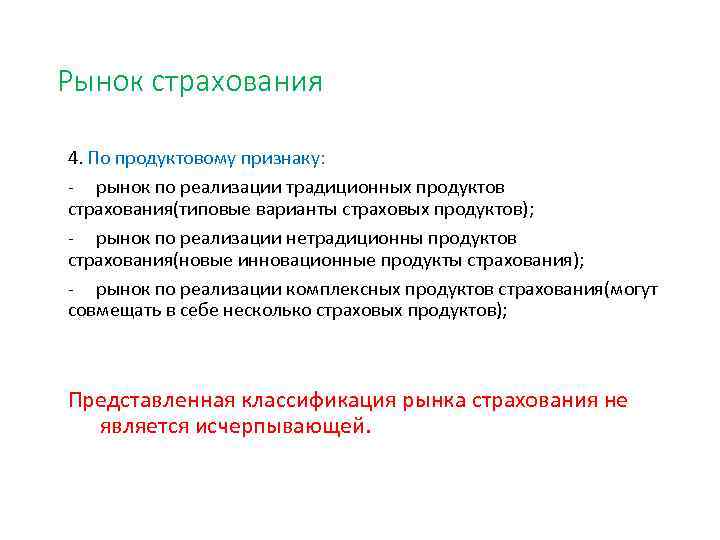 Рынок страхования

4. По продуктовому признаку:

- рынок по реализации традиционных продуктов страхования(типовые варианты страховых продуктов);

- рынок по реализации нетрадиционны продуктов страхования(новые инновационные продукты страхования);

- рынок по реализации комплексных продуктов страхования(могут совмещать в себе несколько страховых продуктов);

Представленная классификация рынка страхования не является исчерпывающей.